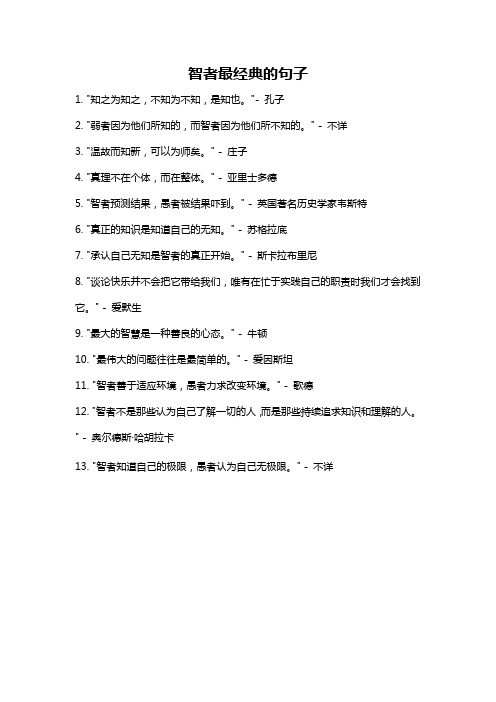 智者最经典的句子

1. "知之为知之，不知为不知，是知也。" - 孔子

2. "弱者因为他们所知的，而智者因为他们所不知的。" - 不详

3. "温故而知新，可以为师矣。" - 庄子

4. "真理不在个体，而在整体。" - 亚里士多德

5. "智者预测结果，愚者被结果吓到。" - 英国著名历史学家韦斯特

6. "真正的知识是知道自己的无知。" - 苏格拉底

7. "承认自己无知是智者的真正开始。" - 斯卡拉布里尼

8. "谈论快乐并不会把它带给我们，唯有在忙于实践自己的职责时我们才会找到它。" - 爱默生

9. "最大的智慧是一种善良的心态。" - 牛顿

10. "最伟大的问题往往是最简单的。" - 爱因斯坦

11. "智者善于适应环境，愚者力求改变环境。" - 歌德

12. "智者不是那些认为自己了解一切的人，而是那些持续追求知识和理解的人。" - 奥尔德斯·哈胡拉卡

13. "智者知道自己的极限，愚者认为自己无极限。" - 不详